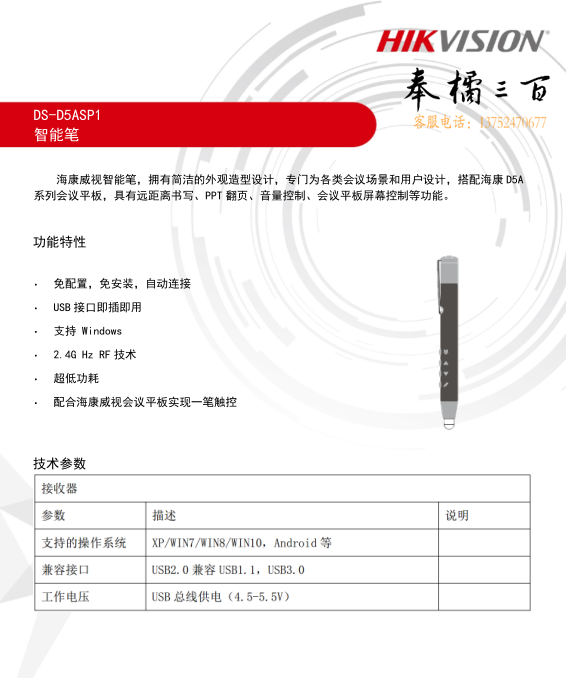 HIKVISION

奉橘三百

客服电话：13752470677

DS-D5ASP1
智能笔

海康威视智能笔，拥有简洁的外观造型设计，专门为各类会议场景和用户设计，搭配海康 D5A 系列会议平板，具有远距离书写、PPT 翻页、音量控制、会议平板屏幕控制等功能。

功能特性

· 免配置，免安装，自动连接
· USB 接口即插即用
· 支持 Windows
· 2.4G Hz RF 技术
· 超低功耗
· 配合海康威视会议平板实现一笔触控

技术参数

| 接收器 | | |
|---|---|---|
| 参数 | 描述 | 说明 |
| 支持的操作系统 | XP/WIN7/WIN8/WIN10，Android 等 | |
| 兼容接口 | USB2.0 兼容 USB1.1，USB3.0 | |
| 工作电压 | USB 总线供电（4.5-5.5V） | |